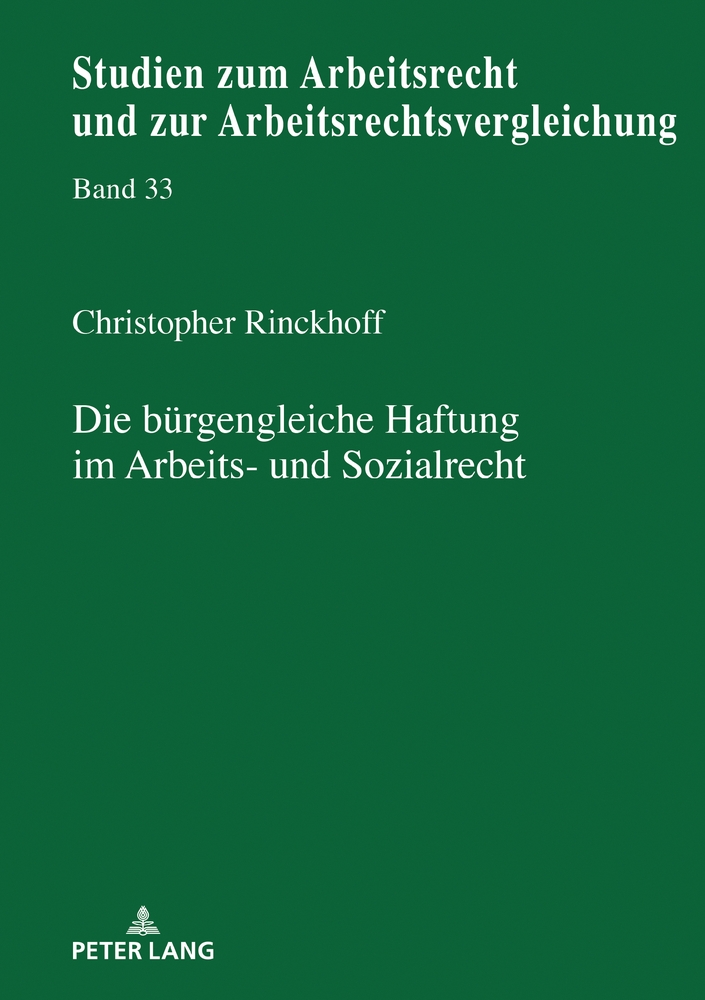 Studien zum Arbeitsrecht und zur Arbeitsrechtsvergleichung

Band 33

Christopher Rinckhoff

Die bürgengleiche Haftung im Arbeits- und Sozialrecht

PETER LANG